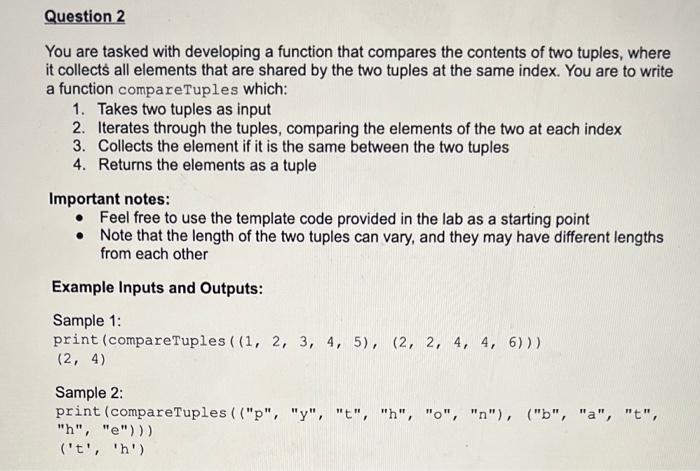 Question 2

You are tasked with developing a function that compares the contents of two tuples, where it collects all elements that are shared by the two tuples at the same index. You are to write a function compareTuples which:
1. Takes two tuples as input
2. Iterates through the tuples, comparing the elements of the two at each index
3. Collects the element if it is the same between the two tuples
4. Returns the elements as a tuple

Important notes:
• Feel free to use the template code provided in the lab as a starting point
• Note that the length of the two tuples can vary, and they may have different lengths from each other

Example Inputs and Outputs:

Sample 1:
print(compareTuples((1, 2, 3, 4, 5), (2, 2, 4, 4, 6)))
(2, 4)

Sample 2:
print(compareTuples(("p", "y", "t", "h", "o", "n"), ("b", "a", "t", "h", "e")))
('t', 'h')